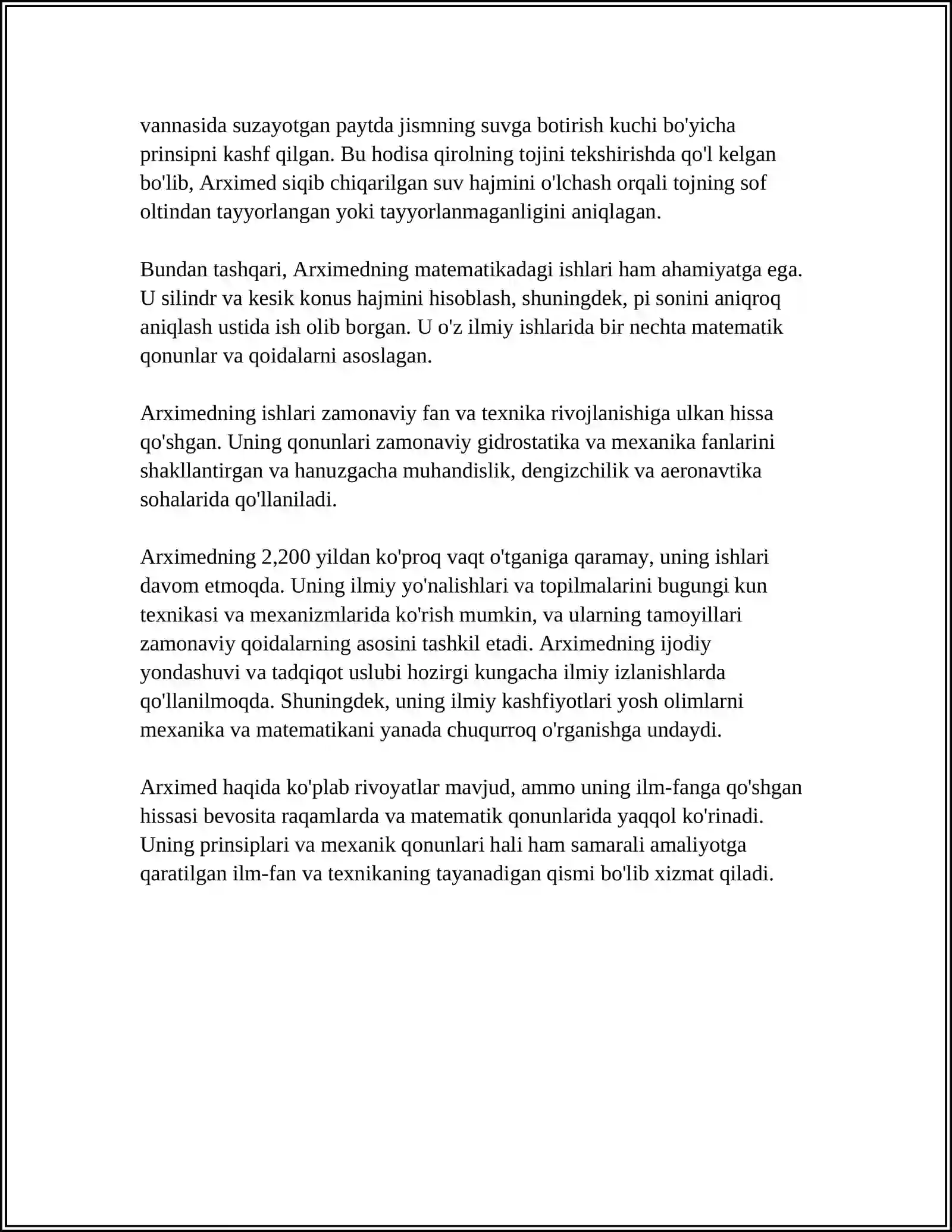 vannasida suzayotgan paytda jismning suvga botirish kuchi bo'yicha prinsipni kashf qilgan. Bu hodisa qirolning tojini tekshirishda qo'l kelgan bo'lib, Arximed siqib chiqarilgan suv hajmini o'lchash orqali tojning sof oltindan tayyorlangan yoki tayyorlanmaganligini aniqlagan.

Bundan tashqari, Arximedning matematikadagi ishlari ham ahamiyatga ega. U silindr va kesik konus hajmini hisoblash, shuningdek, pi sonini aniqroq aniqlash ustida ish olib borgan. U o'z ilmiy ishlarida bir nechta matematik qonunlar va qoidalarni asoslagan.

Arximedning ishlari zamonaviy fan va texnika rivojlanishiga ulkan hissa qo'shgan. Uning qonunlari zamonaviy gidrostatika va mexanika fanlarini shakllantirgan va hanuzgacha muhandislik, dengizchilik va aeronavtika sohalarida qo'llaniladi.

Arximedning 2,200 yildan ko'proq vaqt o'tganiga qaramay, uning ishlari davom etmoqda. Uning ilmiy yo'nalishlari va topilmalarini bugungi kun texnikasi va mexanizmlarida ko'rish mumkin, va ularning tamoyillari zamonaviy qoidalarning asosini tashkil etadi. Arximedning ijodiy yondashuvi va tadqiqot uslubi hozirgi kungacha ilmiy izlanishlarda qo'llanilmoqda. Shuningdek, uning ilmiy kashfiyotlari yosh olimlarni mexanika va matematikani yanada chuqurroq o'rganishga undaydi.

Arximed haqida ko'plab rivoyatlar mavjud, ammo uning ilm-fanga qo'shgan hissasi bevosita raqamlarda va matematik qonunlarida yaqqol ko'rinadi. Uning prinsiplari va mexanik qonunlari hali ham samarali amaliyotga qaratilgan ilm-fan va texnikaning tayanadigan qismi bo'lib xizmat qiladi.